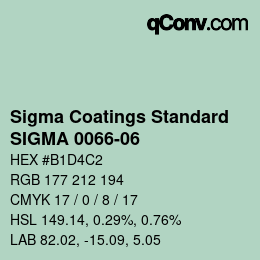 qConv.com

Sigma Coatings Standard
SIGMA 0066-06

HEX #B1D4C2

RGB 177 212 194

CMYK 17 / 0 / 8 / 17

HSL 149.14, 0.29%, 0.76%

LAB 82.02, -15.09, 5.05